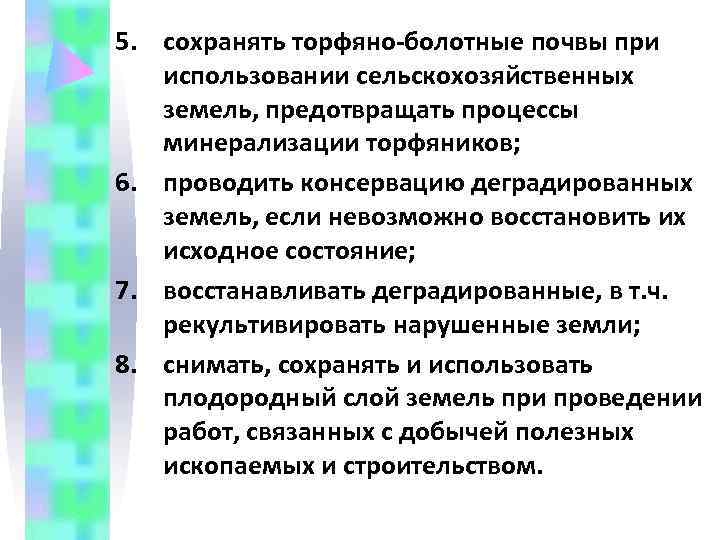 5. сохранять торфяно-болотные почвы при использовании сельскохозяйственных земель, предотвращать процессы минерализации торфяников;

6. проводить консервацию деградированных земель, если невозможно восстановить их исходное состояние;

7. восстанавливать деградированные, в т.ч. рекультивировать нарушенные земли;

8. снимать, сохранять и использовать плодородный слой земель при проведении работ, связанных с добычей полезных ископаемых и строительством.